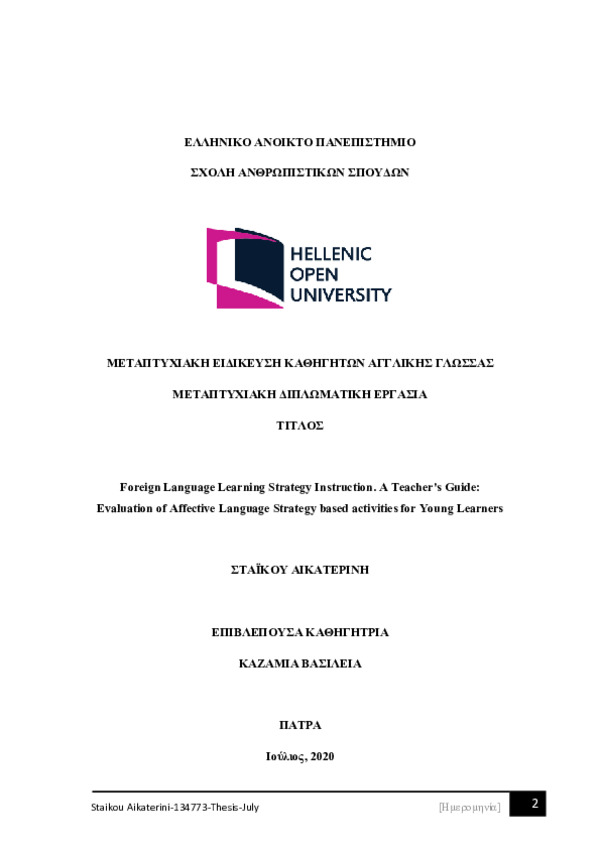 ΕΛΛΗΝΙΚΟ ΑΝΟΙΚΤΟ ΠΑΝΕΠΙΣΤΗΜΙΟ

ΣΧΟΛΗ ΑΝΘΡΩΠΙΣΤΙΚΩΝ ΣΠΟΥΔΩΝ

HELLENIC OPEN UNIVERSITY

ΜΕΤΑΠΤΥΧΙΑΚΗ ΕΙΔΙΚΕΥΣΗ ΚΑΘΗΓΗΤΩΝ ΑΓΓΛΙΚΗΣ ΓΛΩΣΣΑΣ

ΜΕΤΑΠΤΥΧΙΑΚΗ ΔΙΠΛΩΜΑΤΙΚΗ ΕΡΓΑΣΙΑ

ΤΙΤΛΟΣ

Foreign Language Learning Strategy Instruction. A Teacher's Guide: Evaluation of Affective Language Strategy based activities for Young Learners

ΣΤΑΪΚΟΥ ΑΙΚΑΤΕΡΙΝΗ

ΕΠΙΒΛΕΠΟΥΣΑ ΚΑΘΗΓΗΤΡΙΑ

ΚΑΖΑΜΙΑ ΒΑΣΙΛΕΙΑ

ΠΑΤΡΑ

Ιούλιος, 2020

Staikou Aikaterini-134773-Thesis-July

[Ημερομηνία]

2